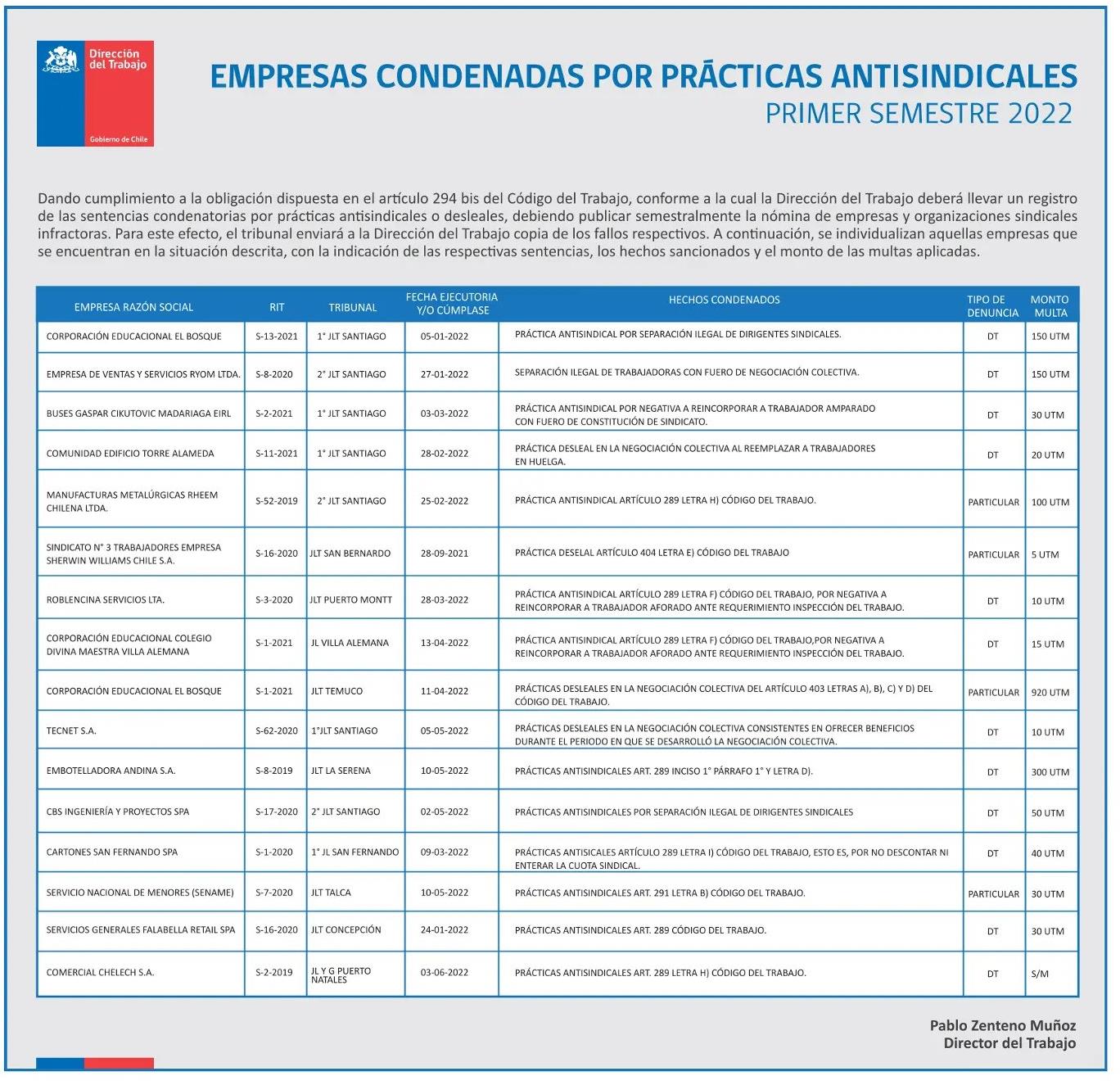 Dirección del Trabajo
Gobierno de Chile

EMPRESAS CONDENADAS POR PRÁCTICAS ANTISINDICALES
PRIMER SEMESTRE 2022

Dando cumplimiento a la obligación dispuesta en el artículo 294 bis del Código del Trabajo, conforme a la cual la Dirección del Trabajo deberá llevar un registro de las sentencias condenatorias por prácticas antisindicales o desleales, debiendo publicar semestralmente la nómina de empresas y organizaciones sindicales infractoras. Para este efecto, el tribunal enviará a la Dirección del Trabajo copia de los fallos respectivos. A continuación, se individualizan aquellas empresas que se encuentran en la situación descrita, con la indicación de las respectivas sentencias, los hechos sancionados y el monto de las multas aplicadas.

| EMPRESA RAZÓN SOCIAL | RIT | TRIBUNAL | FECHA EJECUTORIA Y/O CÚMPLASE | HECHOS CONDENADOS | TIPO DE DENUNCIA | MONTO MULTA |
|---|---|---|---|---|---|---|
| CORPORACIÓN EDUCACIONAL EL BOSQUE | S-13-2021 | 1° JLT SANTIAGO | 05-01-2022 | PRÁCTICA ANTISINDICAL POR SEPARACIÓN ILEGAL DE DIRIGENTES SINDICALES. | DT | 150 UTM |
| EMPRESA DE VENTAS Y SERVICIOS RYOM LTDA. | S-8-2020 | 2° JLT SANTIAGO | 27-01-2022 | SEPARACIÓN ILEGAL DE TRABAJADORAS CON FUERO DE NEGOCIACIÓN COLECTIVA. | DT | 150 UTM |
| BUSES GASPAR CIKUTOVIC MADARIAGA EIRL | S-2-2021 | 1° JLT SANTIAGO | 03-03-2022 | PRÁCTICA ANTISINDICAL POR NEGATIVA A REINCORPORAR A TRABAJADOR AMPARADO CON FUERO DE CONSTITUCIÓN DE SINDICATO. | DT | 30 UTM |
| COMUNIDAD EDIFICIO TORRE ALAMEDA | S-11-2021 | 1° JLT SANTIAGO | 28-02-2022 | PRÁCTICA DESLEAL EN LA NEGOCIACIÓN COLECTIVA AL REEMPLAZAR A TRABAJADORES EN HUELGA. | DT | 20 UTM |
| MANUFACTURAS METALÚRGICAS RHEEM CHILENA LTDA. | S-52-2019 | 2° JLT SANTIAGO | 25-02-2022 | PRÁCTICA ANTISINDICAL ARTÍCULO 289 LETRA H) CÓDIGO DEL TRABAJO. | PARTICULAR | 100 UTM |
| SINDICATO N° 3 TRABAJADORES EMPRESA SHERWIN WILLIAMS CHILE S.A. | S-16-2020 | JLT SAN BERNARDO | 28-09-2021 | PRÁCTICA DESELAL ARTÍCULO 404 LETRA E) CÓDIGO DEL TRABAJO | PARTICULAR | 5 UTM |
| ROBLENCINA SERVICIOS LTA. | S-3-2020 | JLT PUERTO MONTT | 28-03-2022 | PRÁCTICA ANTISINDICAL ARTÍCULO 289 LETRA F) CÓDIGO DEL TRABAJO, POR NEGATIVA A REINCORPORAR A TRABAJADOR AFORADO ANTE REQUERIMIENTO INSPECCIÓN DEL TRABAJO. | DT | 10 UTM |
| CORPORACIÓN EDUCACIONAL COLEGIO DIVINA MAESTRA VILLA ALEMANA | S-1-2021 | JL VILLA ALEMANA | 13-04-2022 | PRÁCTICA ANTISINDICAL ARTÍCULO 289 LETRA F) CÓDIGO DEL TRABAJO,POR NEGATIVA A REINCORPORAR A TRABAJADOR AFORADO ANTE REQUERIMIENTO INSPECCIÓN DEL TRABAJO. | DT | 15 UTM |
| CORPORACIÓN EDUCACIONAL EL BOSQUE | S-1-2021 | JLT TEMUCO | 11-04-2022 | PRÁCTICAS DESLEALES EN LA NEGOCIACIÓN COLECTIVA DEL ARTÍCULO 403 LETRAS A), B), C) Y D) DEL CÓDIGO DEL TRABAJO. | PARTICULAR | 920 UTM |
| TECNET S.A. | S-62-2020 | 1°JLT SANTIAGO | 05-05-2022 | PRÁCTICAS DESLEALES EN LA NEGOCIACIÓN COLECTIVA CONSISTENTES EN OFRECER BENEFICIOS DURANTE EL PERIODO EN QUE SE DESARROLLÓ LA NEGOCIACIÓN COLECTIVA. | DT | 10 UTM |
| EMBOTELLADORA ANDINA S.A. | S-8-2019 | JLT LA SERENA | 10-05-2022 | PRÁCTICAS ANTISINDICALES ART. 289 INCISO 1° PÁRRAFO 1° Y LETRA D). | DT | 300 UTM |
| CBS INGENIERÍA Y PROYECTOS SPA | S-17-2020 | 2° JLT SANTIAGO | 02-05-2022 | PRÁCTICAS ANTISINDICALES POR SEPARACIÓN ILEGAL DE DIRIGENTES SINDICALES | DT | 50 UTM |
| CARTONES SAN FERNANDO SPA | S-1-2020 | 1° JL SAN FERNANDO | 09-03-2022 | PRÁCTICAS ANTISICALES ARTÍCULO 289 LETRA I) CÓDIGO DEL TRABAJO, ESTO ES, POR NO DESCONTAR NI ENTERAR LA CUOTA SINDICAL. | DT | 40 UTM |
| SERVICIO NACIONAL DE MENORES (SENAME) | S-7-2020 | JLT TALCA | 10-05-2022 | PRÁCTICAS ANTISINDICALES ART. 291 LETRA B) CÓDIGO DEL TRABAJO. | PARTICULAR | 30 UTM |
| SERVICIOS GENERALES FALABELLA RETAIL SPA | S-16-2020 | JLT CONCEPCIÓN | 24-01-2022 | PRÁCTICAS ANTISINDICALES ART. 289 CÓDIGO DEL TRABAJO. | DT | 30 UTM |
| COMERCIAL CHELECH S.A. | S-2-2019 | JL Y G PUERTO NATALES | 03-06-2022 | PRÁCTICAS ANTISINDICALES ART. 289 LETRA H) CÓDIGO DEL TRABAJO. | DT | S/M |

Pablo Zenteno Muñoz
Director del Trabajo